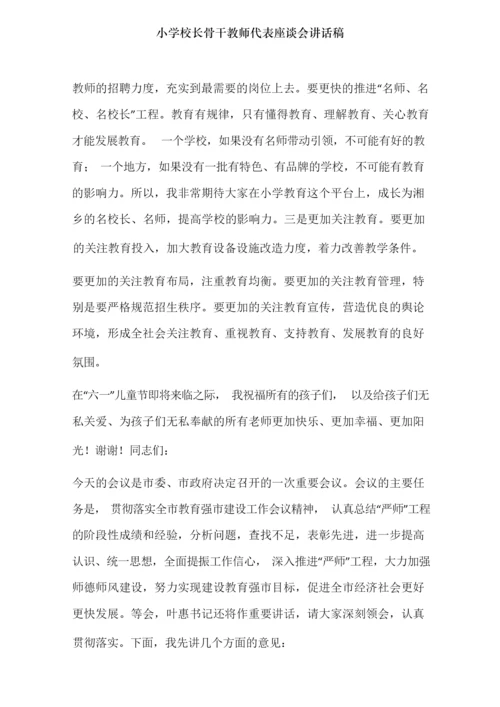 小学校长骨干教师代表座谈会讲话稿

教师的招聘力度，充实到最需要的岗位上去。要更快的推进“名师、名校、名校长”工程。教育有规律，只有懂得教育、理解教育、关心教育才能发展教育。 一个学校，如果没有名师带动引领，不可能有好的教育； 一个地方，如果没有一批有特色、有品牌的学校，不可能有教育的影响力。所以，我非常期待大家在小学教育这个平台上，成长为湘乡的名校长、名师，提高学校的影响力。三是更加关注教育。要更加的关注教育投入，加大教育设备设施改造力度，着力改善教学条件。

要更加的关注教育布局，注重教育均衡。要更加的关注教育管理，特别是要严格规范招生秩序。要更加的关注教育宣传，营造优良的舆论环境，形成全社会关注教育、重视教育、支持教育、发展教育的良好氛围。

在“六一”儿童节即将来临之际， 我祝福所有的孩子们， 以及给孩子们无私关爱、为孩子们无私奉献的所有老师更加快乐、更加幸福、更加阳光！谢谢！同志们：

今天的会议是市委、市政府决定召开的一次重要会议。会议的主要任务是， 贯彻落实全市教育强市建设工作会议精神， 认真总结“严师”工程的阶段性成绩和经验，分析问题，查找不足，表彰先进，进一步提高认识、统一思想，全面提振工作信心， 深入推进“严师”工程，大力加强师德师风建设，努力实现建设教育强市目标，促进全市经济社会更好更快发展。等会，叶惠书记还将作重要讲话，请大家深刻领会，认真贯彻落实。下面，我先讲几个方面的意见：